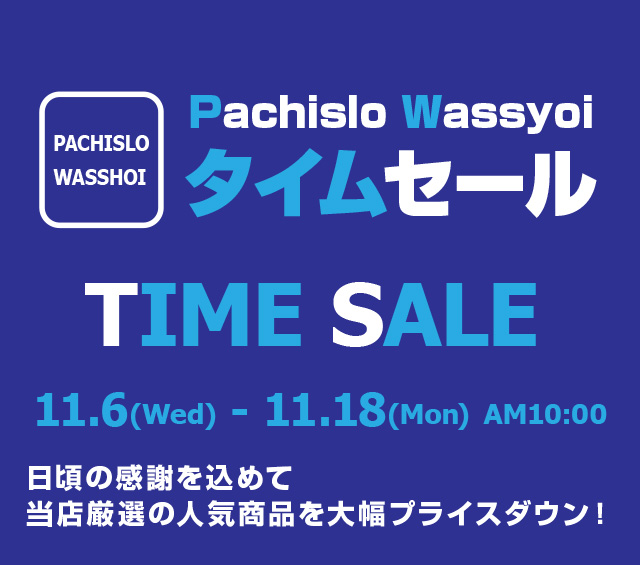 PACHISLO WASSHOI

Pachislo Wassyoi
タイムセール

TIME SALE

11.6(Wed) - 11.18(Mon) AM10:00

日頃の感謝を込めて
当店厳選の人気商品を大幅プライスダウン！